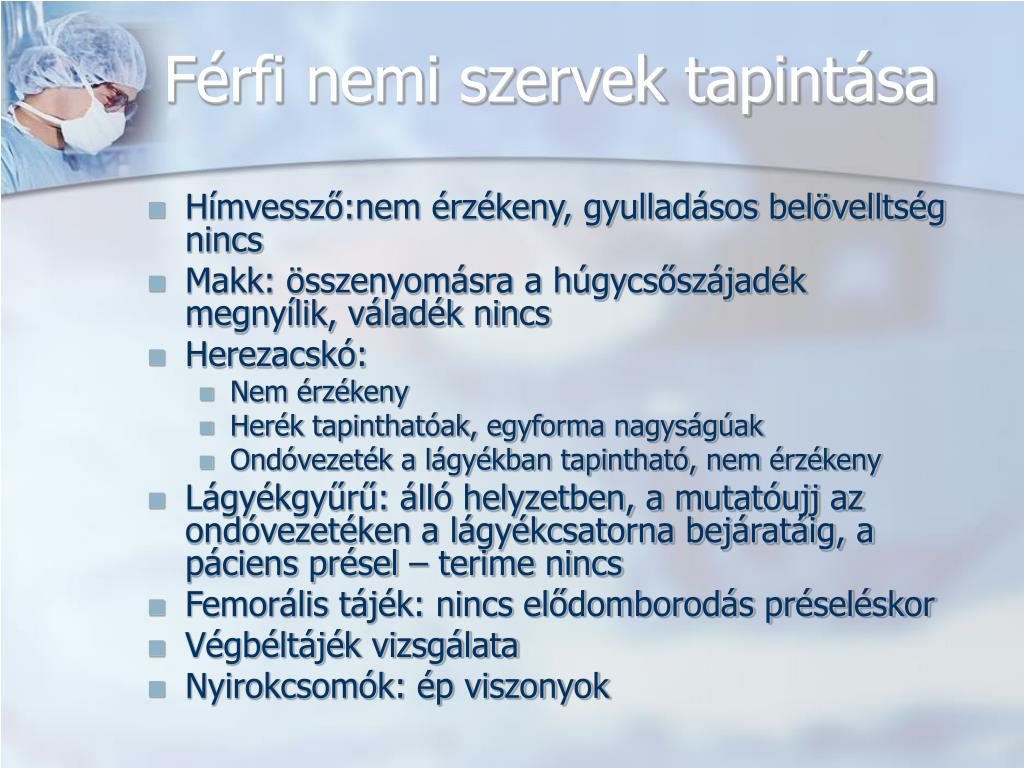 Férfi nemi szervek tapintása

Hímvessző:nem érzékeny, gyulladásos belövelltség nincs
Makk: összenyomásra a húgycsőszájadék megnyílik, váladék nincs
Herezacskó:
Nem érzékeny
Herék tapinthatóak, egyforma nagyságúak
Ondóvezeték a lágyékban tapintható, nem érzékeny
Lágyékgyűrű: álló helyzetben, a mutatóujj az ondóvezetéken a lágyékcsatorna bejáratáig, a páciens présel – terime nincs
Femorális tájék: nincs elődomborodás préseléskor
Végbéltájék vizsgálata
Nyirokcsomók: ép viszonyok